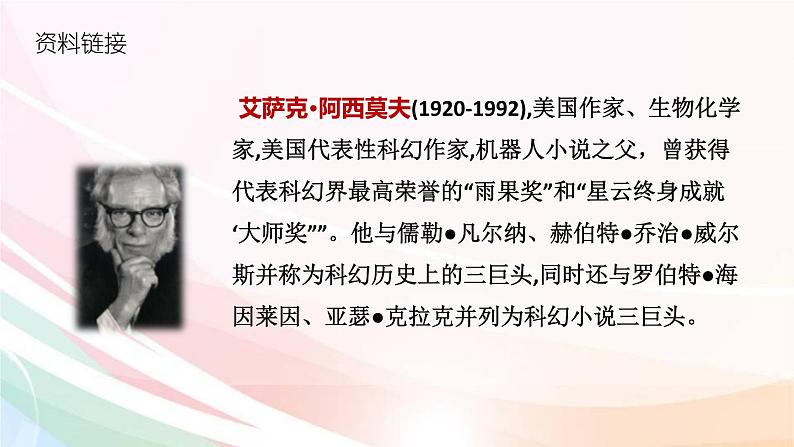 资料链接

艾萨克·阿西莫夫(1920-1992),美国作家、生物化学家,美国代表性科幻作家,机器人小说之父，曾获得代表科幻界最高荣誉的“雨果奖”和“星云终身成就‘大师奖’”。他与儒勒●凡尔纳、赫伯特●乔治●威尔斯并称为科幻历史上的三巨头,同时还与罗伯特●海因莱因、亚瑟●克拉克并列为科幻小说三巨头。